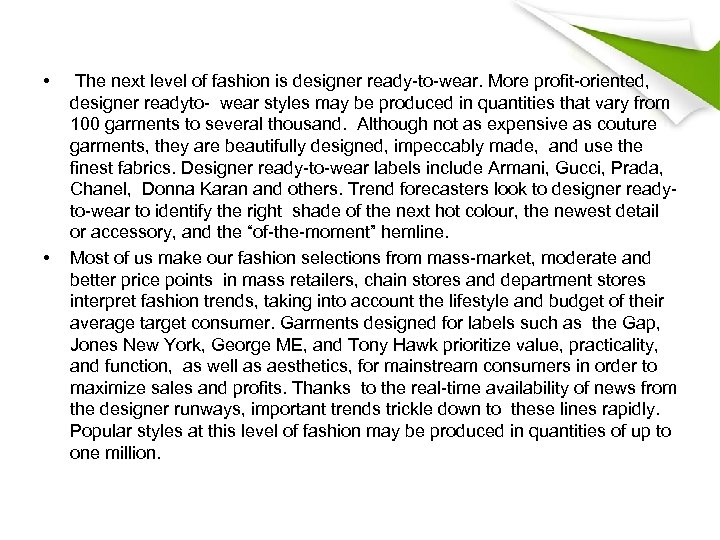 • The next level of fashion is designer ready-to-wear. More profit-oriented, designer readyto- wear styles may be produced in quantities that vary from 100 garments to several thousand. Although not as expensive as couture garments, they are beautifully designed, impeccably made, and use the finest fabrics. Designer ready-to-wear labels include Armani, Gucci, Prada, Chanel, Donna Karan and others. Trend forecasters look to designer ready-to-wear to identify the right shade of the next hot colour, the newest detail or accessory, and the "of-the-moment" hemline.

• Most of us make our fashion selections from mass-market, moderate and better price points in mass retailers, chain stores and department stores interpret fashion trends, taking into account the lifestyle and budget of their average target consumer. Garments designed for labels such as the Gap, Jones New York, George ME, and Tony Hawk prioritize value, practicality, and function, as well as aesthetics, for mainstream consumers in order to maximize sales and profits. Thanks to the real-time availability of news from the designer runways, important trends trickle down to these lines rapidly. Popular styles at this level of fashion may be produced in quantities of up to one million.